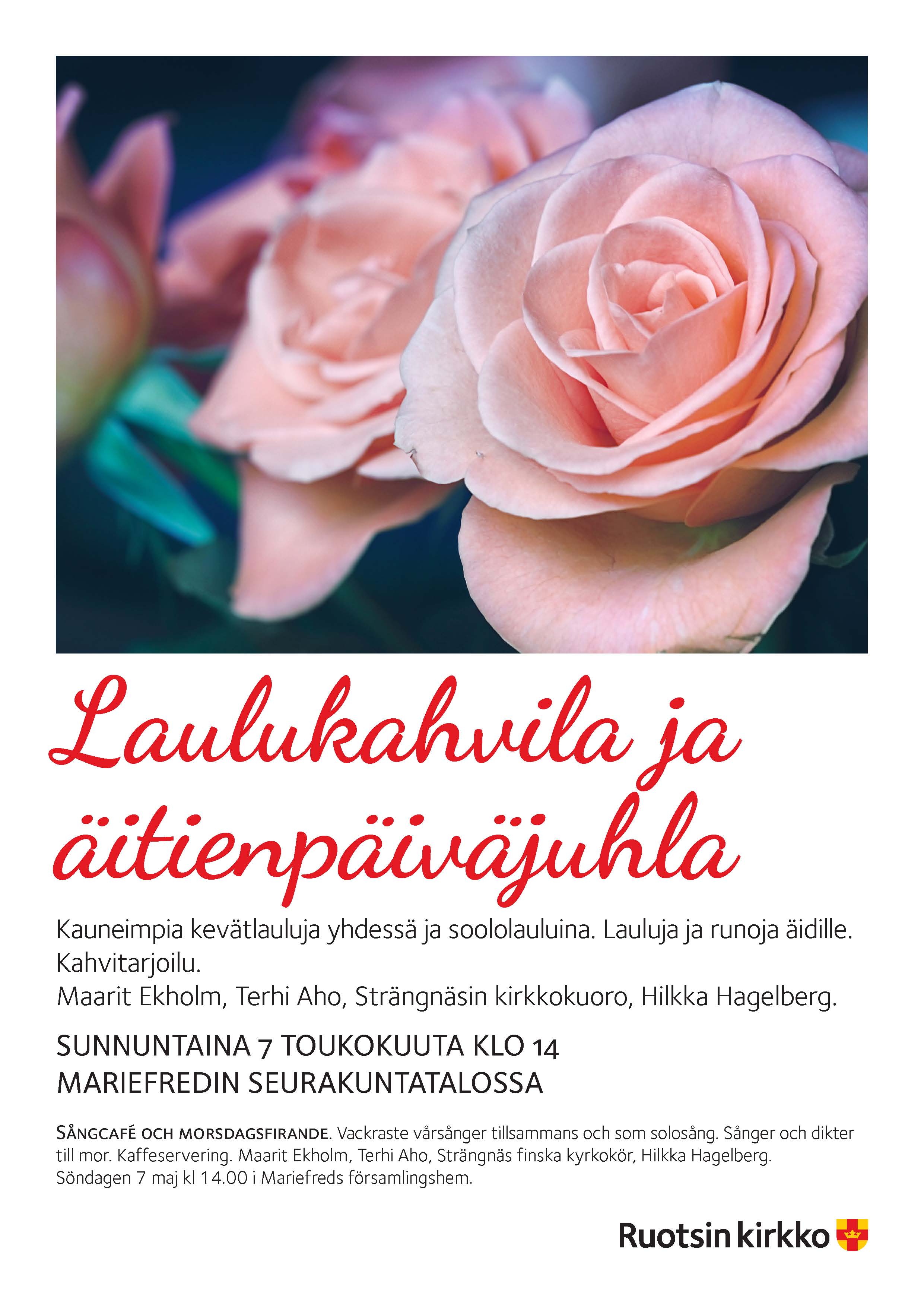 Laulukahvila ja äitienpäiväjuhla

Kauneimpia kevätlauluja yhdessä ja soololauluina. Lauluja ja runoja äidille. Kahvitarjoilu.
Maarit Ekholm, Terhi Aho, Strängnäsin kirkkokuoro, Hilkka Hagelberg.

SUNNUNTAINA 7 TOUKOKUUTA KLO 14
MARIEFREDIN SEURAKUNTATALOSSA

SÅNGCAFÉ OCH MORSDAGSFIRANDE. Vackraste vårsånger tillsammans och som solosång. Sånger och dikter till mor. Kaffeservering. Maarit Ekholm, Terhi Aho, Strängnäs finska kyrkokör, Hilkka Hagelberg. Söndagen 7 maj kl 14.00 i Mariefreds församlingshem.

Ruotsin kirkko